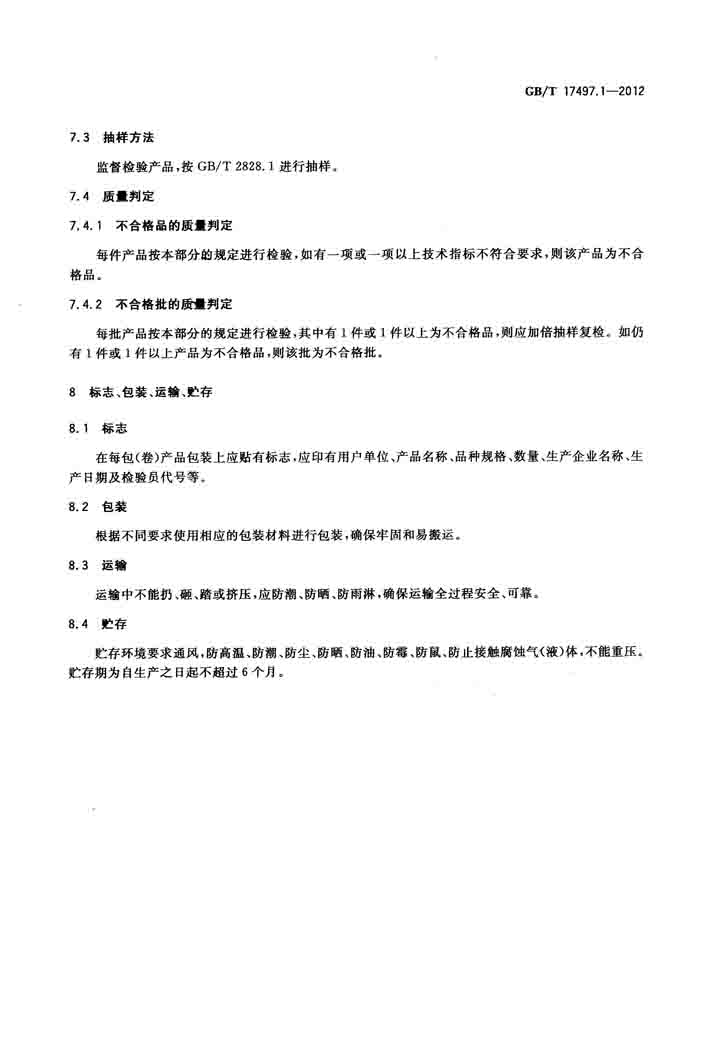 GB/T 17497.1—2012

7.3 抽样方法

监督检验产品，按 GB/T 2828.1 进行抽样。

7.4 质量判定

7.4.1 不合格品的质量判定

每件产品按本部分的规定进行检验，如有一项或一项以上技术指标不符合要求，则该产品为不合格品。

7.4.2 不合格批的质量判定

每批产品按本部分的规定进行检验，其中有 1 件或 1 件以上为不合格品，则应加倍抽样复检。如仍有 1 件或 1 件以上产品为不合格品，则该批为不合格批。

8 标志、包装、运输、贮存

8.1 标志

在每包(卷)产品包装上应贴有标志，应印有用户单位、产品名称、品种规格、数量、生产企业名称、生产日期及检验员代号等。

8.2 包装

根据不同要求使用相应的包装材料进行包装，确保牢固和易搬运。

8.3 运输

运输中不能扔、砸、踏或挤压，应防潮、防晒、防雨淋，确保运输全过程安全、可靠。

8.4 贮存

贮存环境要求通风，防高温、防潮、防尘、防晒、防油、防霉、防鼠、防止接触腐蚀气(液)体，不能重压。贮存期为自生产之日起不超过 6 个月。